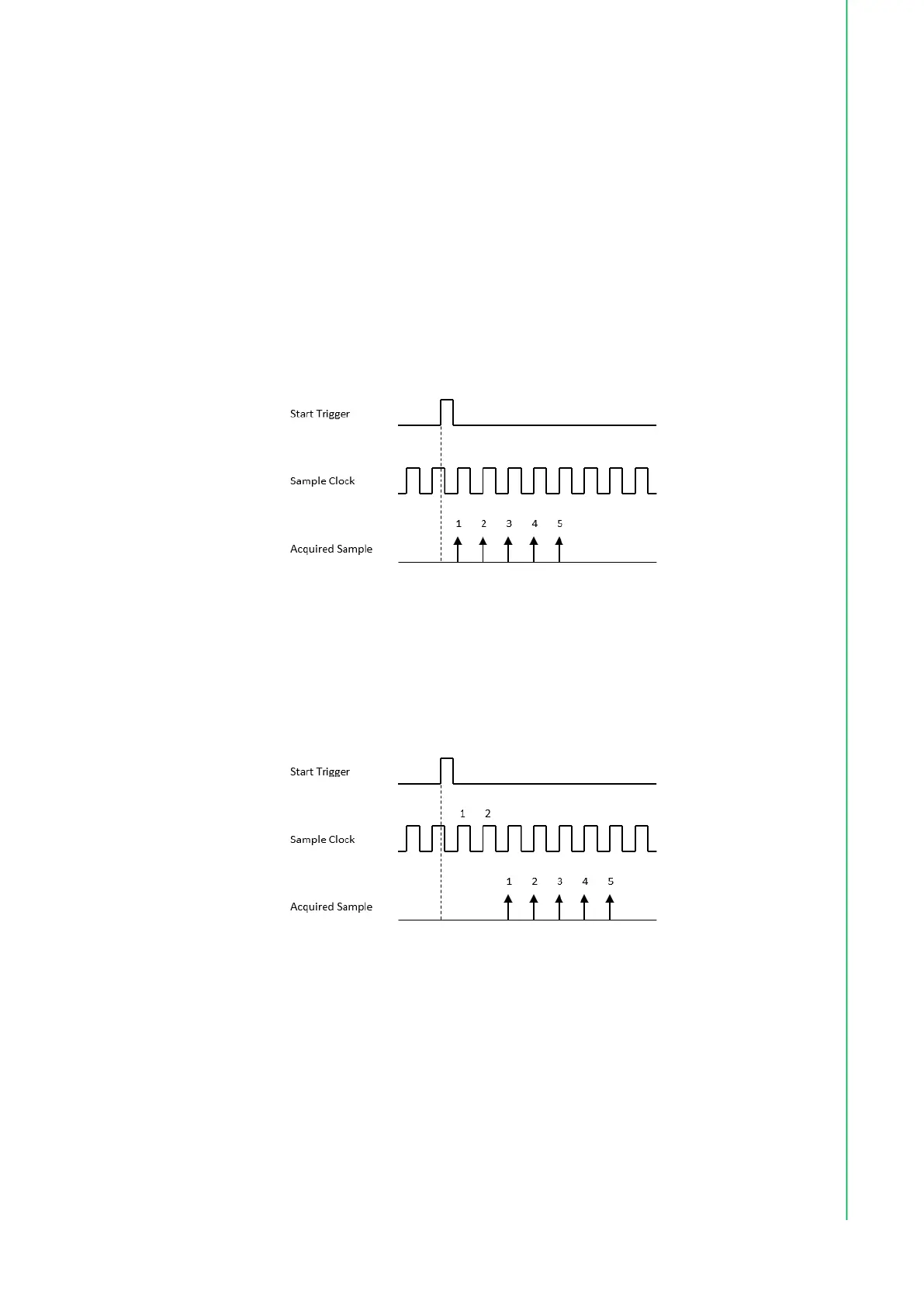 Start Trigger

Sample Clock

1 2 3 4 5

Acquired Sample

Start Trigger

1 2

Sample Clock

1 2 3 4 5

Acquired Sample